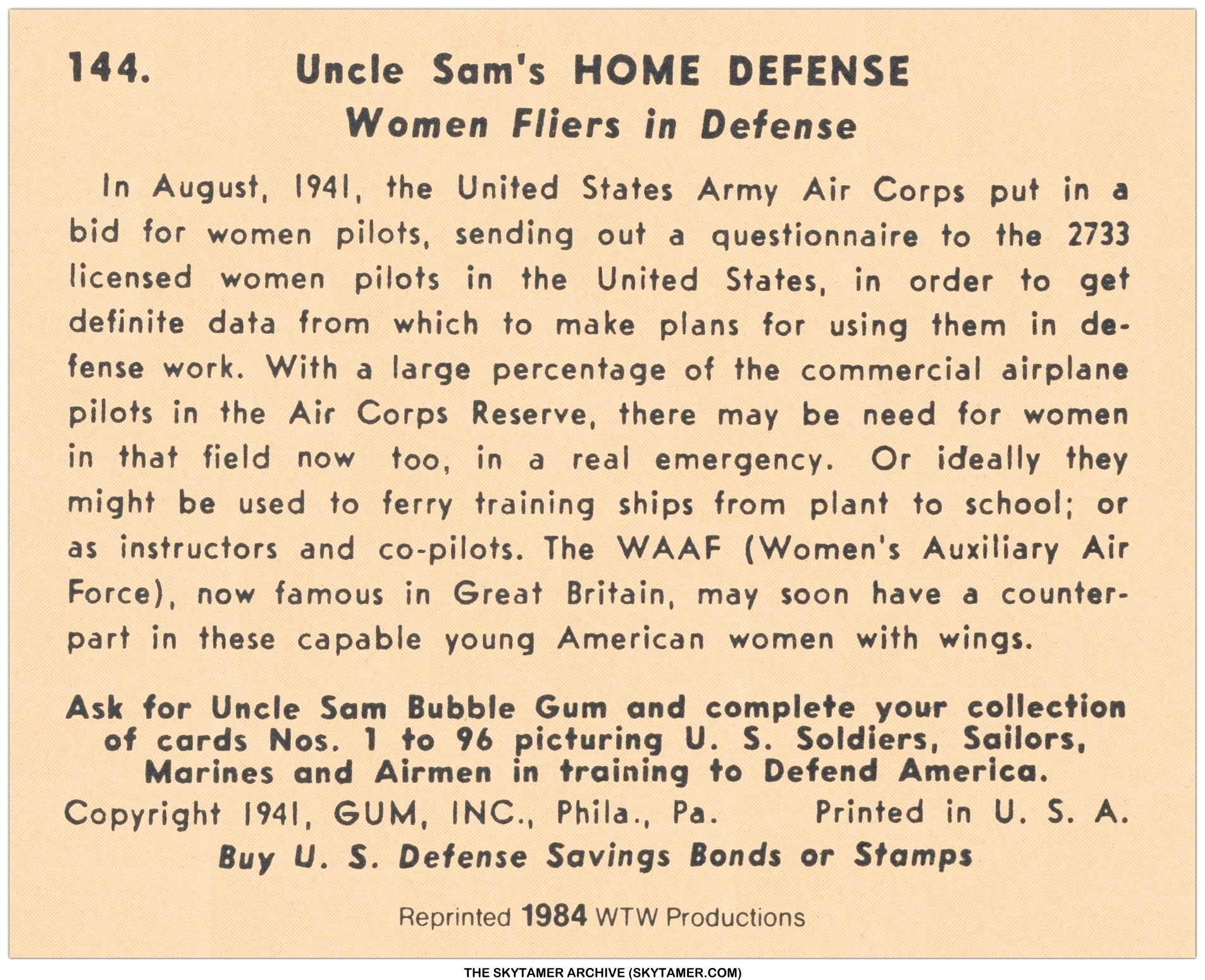 144. Uncle Sam's HOME DEFENSE
Women Fliers in Defense

In August, 1941, the United States Army Air Corps put in a bid for women pilots, sending out a questionnaire to the 2733 licensed women pilots in the United States, in order to get definite data from which to make plans for using them in defense work. With a large percentage of the commercial airplane pilots in the Air Corps Reserve, there may be need for women in that field now too, in a real emergency. Or ideally they might be used to ferry training ships from plant to school; or as instructors and co-pilots. The WAAF (Women's Auxiliary Air Force), now famous in Great Britain, may soon have a counterpart in these capable young American women with wings.

Ask for Uncle Sam Bubble Gum and complete your collection of cards Nos. 1 to 96 picturing U. S. Soldiers, Sailors, Marines and Airmen in training to Defend America.

Copyright 1941, GUM, INC., Phila., Pa. Printed in U. S. A.

Buy U. S. Defense Savings Bonds or Stamps

Reprinted 1984 WTW Productions

THE SKYTAMER ARCHIVE (SKYTAMER.COM)